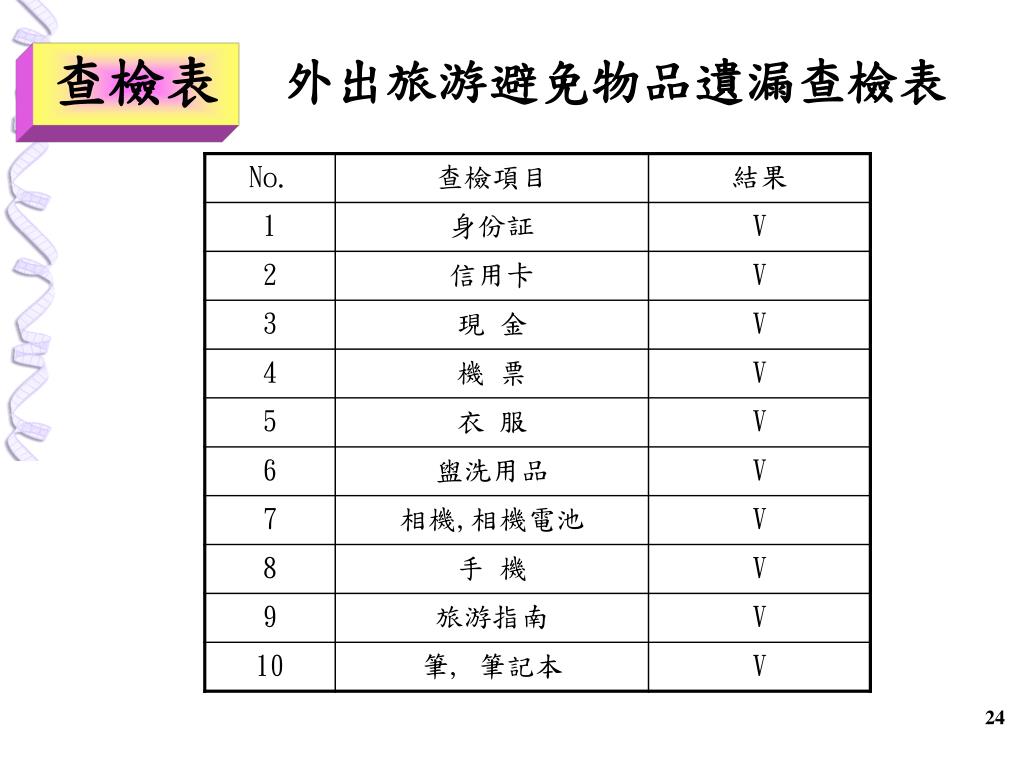 查檢表 外出旅游避免物品遺漏查檢表

| No. | 查檢項目 | 結果 |
|---|---|---|
| 1 | 身份証 | V |
| 2 | 信用卡 | V |
| 3 | 現 金 | V |
| 4 | 機 票 | V |
| 5 | 衣 服 | V |
| 6 | 盥洗用品 | V |
| 7 | 相機,相機電池 | V |
| 8 | 手 機 | V |
| 9 | 旅游指南 | V |
| 10 | 筆, 筆記本 | V |

24